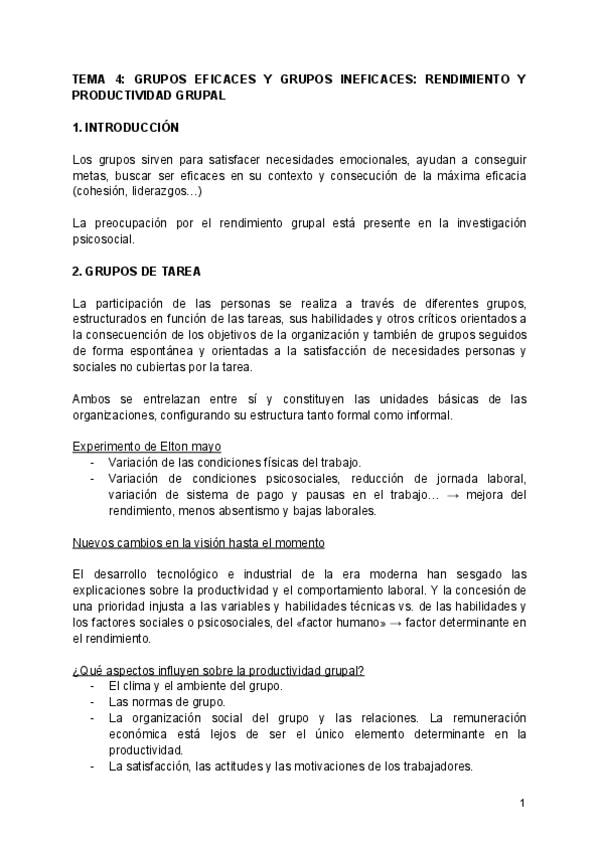 TEMA 4: GRUPOS EFICACES Y GRUPOS INEFICACES: RENDIMIENTO Y PRODUCTIVIDAD GRUPAL

1. INTRODUCCIÓN

Los grupos sirven para satisfacer necesidades emocionales, ayudan a conseguir metas, buscar ser eficaces en su contexto y consecución de la máxima eficacia (cohesión, liderazgos…)

La preocupación por el rendimiento grupal está presente en la investigación psicosocial.

2. GRUPOS DE TAREA

La participación de las personas se realiza a través de diferentes grupos, estructurados en función de las tareas, sus habilidades y otros críticos orientados a la consecuención de los objetivos de la organización y también de grupos seguidos de forma espontánea y orientadas a la satisfacción de necesidades personas y sociales no cubiertas por la tarea.

Ambos se entrelazan entre sí y constituyen las unidades básicas de las organizaciones, configurando su estructura tanto formal como informal.

Experimento de Elton mayo
- Variación de las condiciones físicas del trabajo.
- Variación de condiciones psicosociales, reducción de jornada laboral, variación de sistema de pago y pausas en el trabajo… → mejora del rendimiento, menos absentismo y bajas laborales.

Nuevos cambios en la visión hasta el momento

El desarrollo tecnológico e industrial de la era moderna han sesgado las explicaciones sobre la productividad y el comportamiento laboral. Y la concesión de una prioridad injusta a las variables y habilidades técnicas vs. de las habilidades y los factores sociales o psicosociales, del «factor humano» → factor determinante en el rendimiento.

¿Qué aspectos influyen sobre la productividad grupal?
- El clima y el ambiente del grupo.
- Las normas de grupo.
- La organización social del grupo y las relaciones. La remuneración económica está lejos de ser el único elemento determinante en la productividad.
- La satisfacción, las actitudes y las motivaciones de los trabajadores.

1